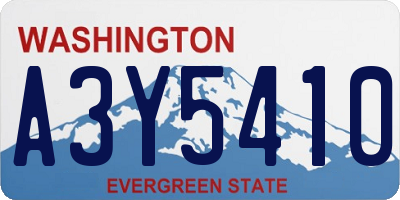 WASHINGTON

A3Y5410

EVERGREEN STATE